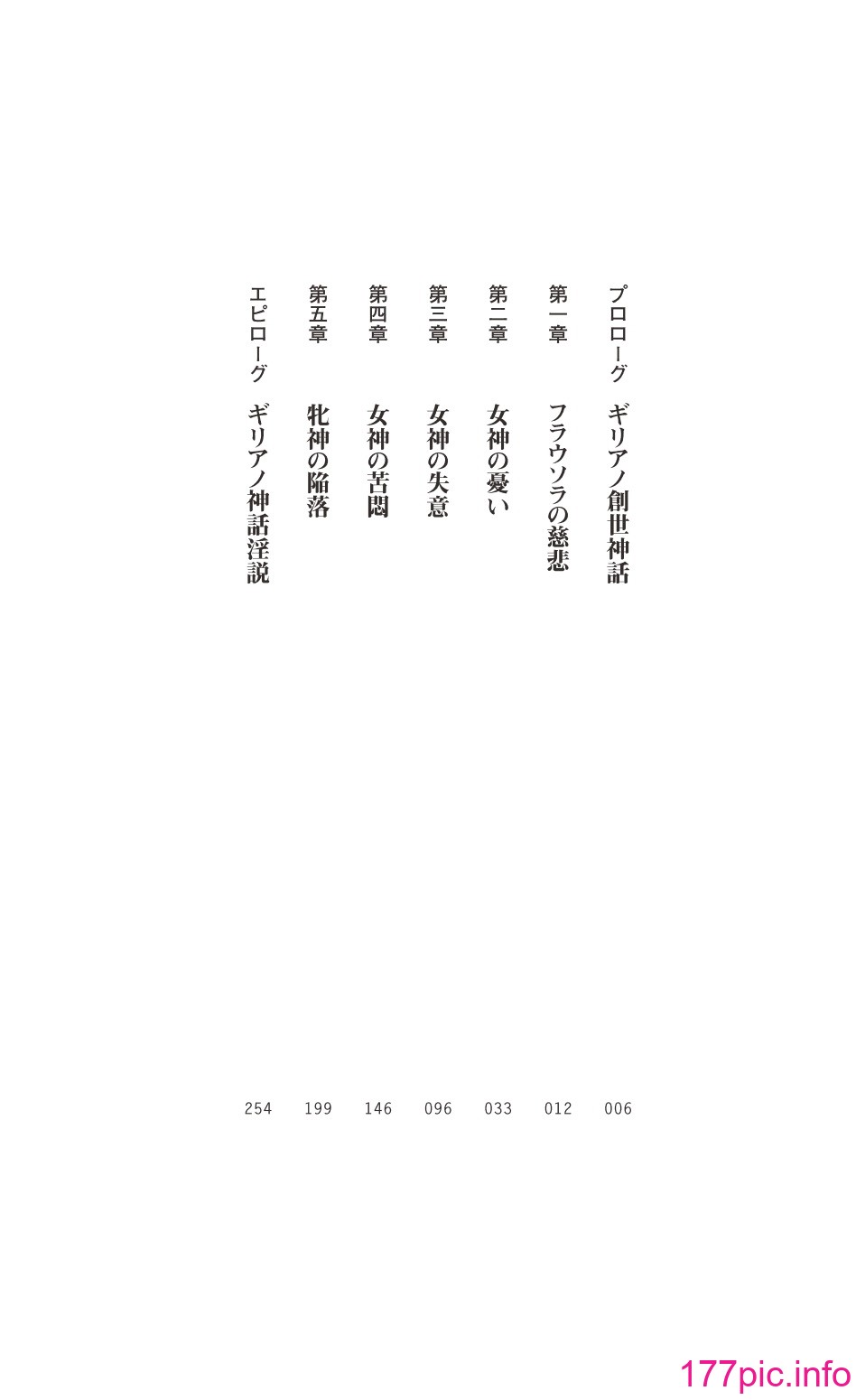 プロローグ　ギリアノ創世神話　006

第一章　フラウソラの慈悲　012

第二章　女神の憂い　033

第三章　女神の失意　096

第四章　女神の苦悶　146

第五章　牝神の陥落　199

エピローグ　ギリアノ神話淫説　254

177pic.info